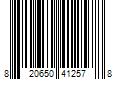 8 20650 41257 8